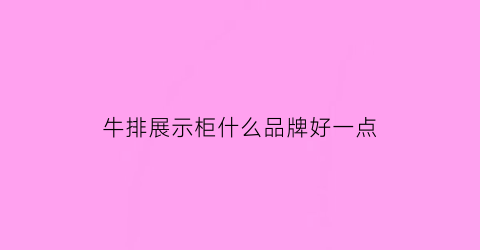 牛排展示柜什么品牌好一点